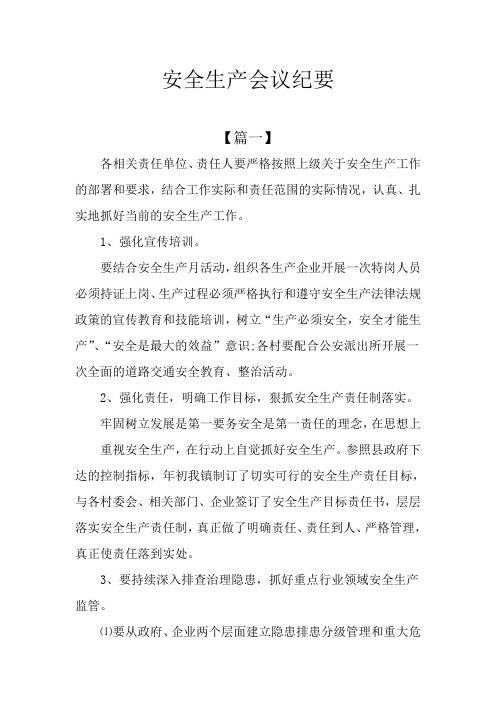 安全生产会议纪要

【篇一】

各相关责任单位、责任人要严格按照上级关于安全生产工作的部署和要求，结合工作实际和责任范围的实际情况，认真、扎实地抓好当前的安全生产工作。

1、强化宣传培训。

要结合安全生产月活动，组织各生产企业开展一次特岗人员必须持证上岗、生产过程必须严格执行和遵守安全生产法律法规政策的宣传教育和技能培训，树立“生产必须安全，安全才能生产”、“安全是最大的效益”意识；各村要配合公安派出所开展一次全面的道路交通安全教育、整治活动。

2、强化责任，明确工作目标，狠抓安全生产责任制落实。

牢固树立发展是第一要务安全是第一责任的理念，在思想上

重视安全生产，在行动上自觉抓好安全生产。参照县政府下达的控制指标，年初我镇制订了切实可行的安全生产责任目标，与各村委会、相关部门、企业签订了安全生产目标责任书，层层落实安全生产责任制，真正做了明确责任、责任到人、严格管理，真正使责任落到实处。

3、要持续深入排查治理隐患，抓好重点行业领域安全生产监管。

⑴要从政府、企业两个层面建立隐患排患分级管理和重大危